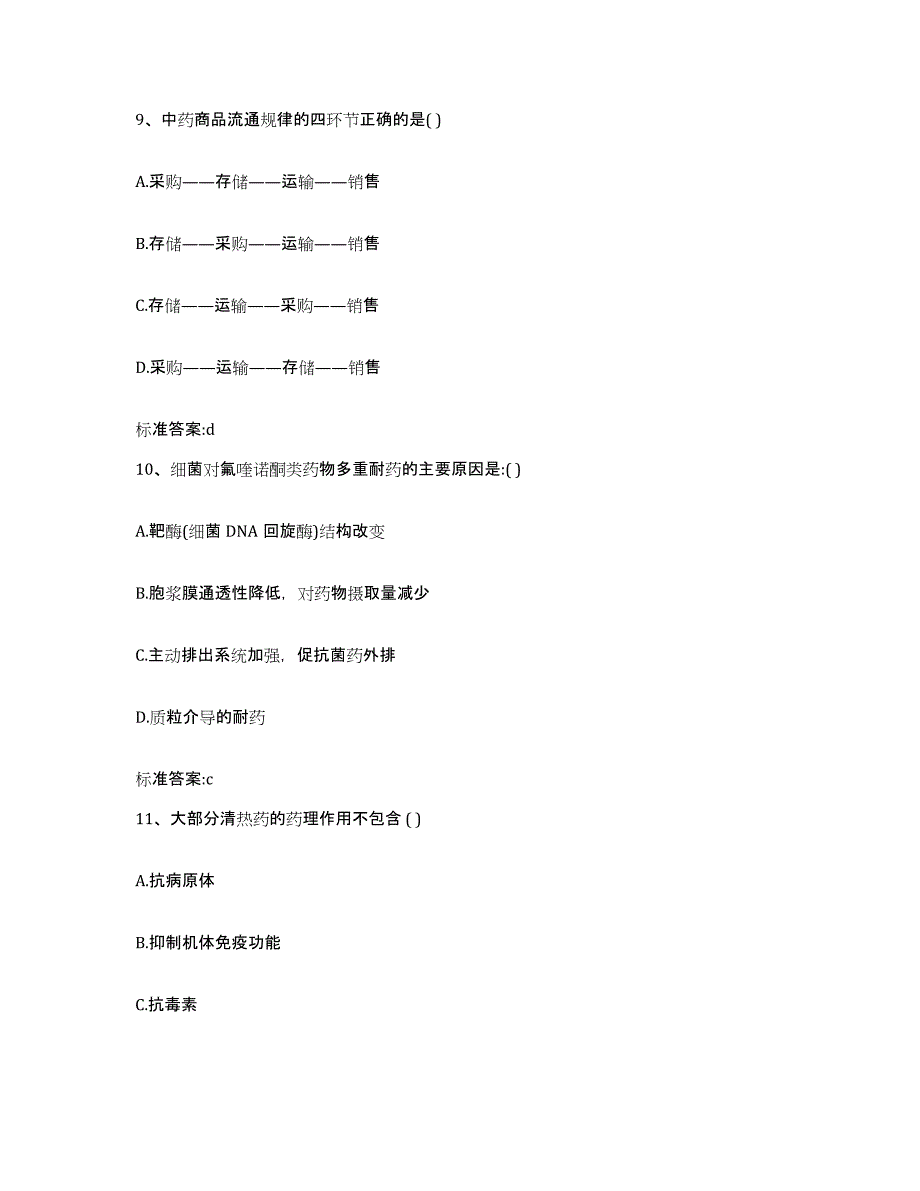 9、中药商品流通规律的四环节正确的是( )

A.采购——存储——运输——销售

B.存储——采购——运输——销售

C.存储——运输——采购——销售

D.采购——运输——存储——销售

标准答案:d

10、细菌对氟喹诺酮类药物多重耐药的主要原因是:( )

A.靶酶(细菌 DNA 回旋酶)结构改变

B.胞浆膜通透性降低，对药物摄取量减少

C.主动排出系统加强，促抗菌药外排

D.质粒介导的耐药

标准答案:c

11、大部分清热药的药理作用不包含 ( )

A.抗病原体

B.抑制机体免疫功能

C.抗毒素